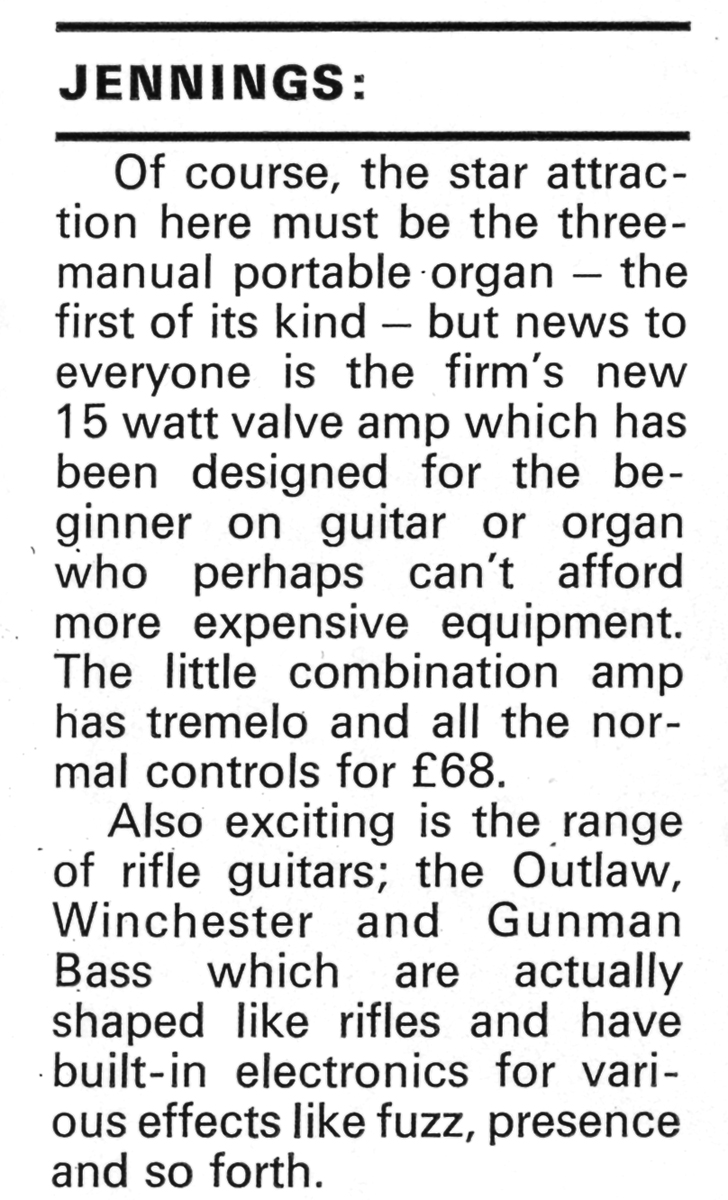 JENNINGS:

Of course, the star attraction here must be the three-manual portable organ – the first of its kind – but news to everyone is the firm's new 15 watt valve amp which has been designed for the beginner on guitar or organ who perhaps can't afford more expensive equipment. The little combination amp has tremelo and all the normal controls for £68.

Also exciting is the range of rifle guitars; the Outlaw, Winchester and Gunman Bass which are actually shaped like rifles and have built-in electronics for various effects like fuzz, presence and so forth.